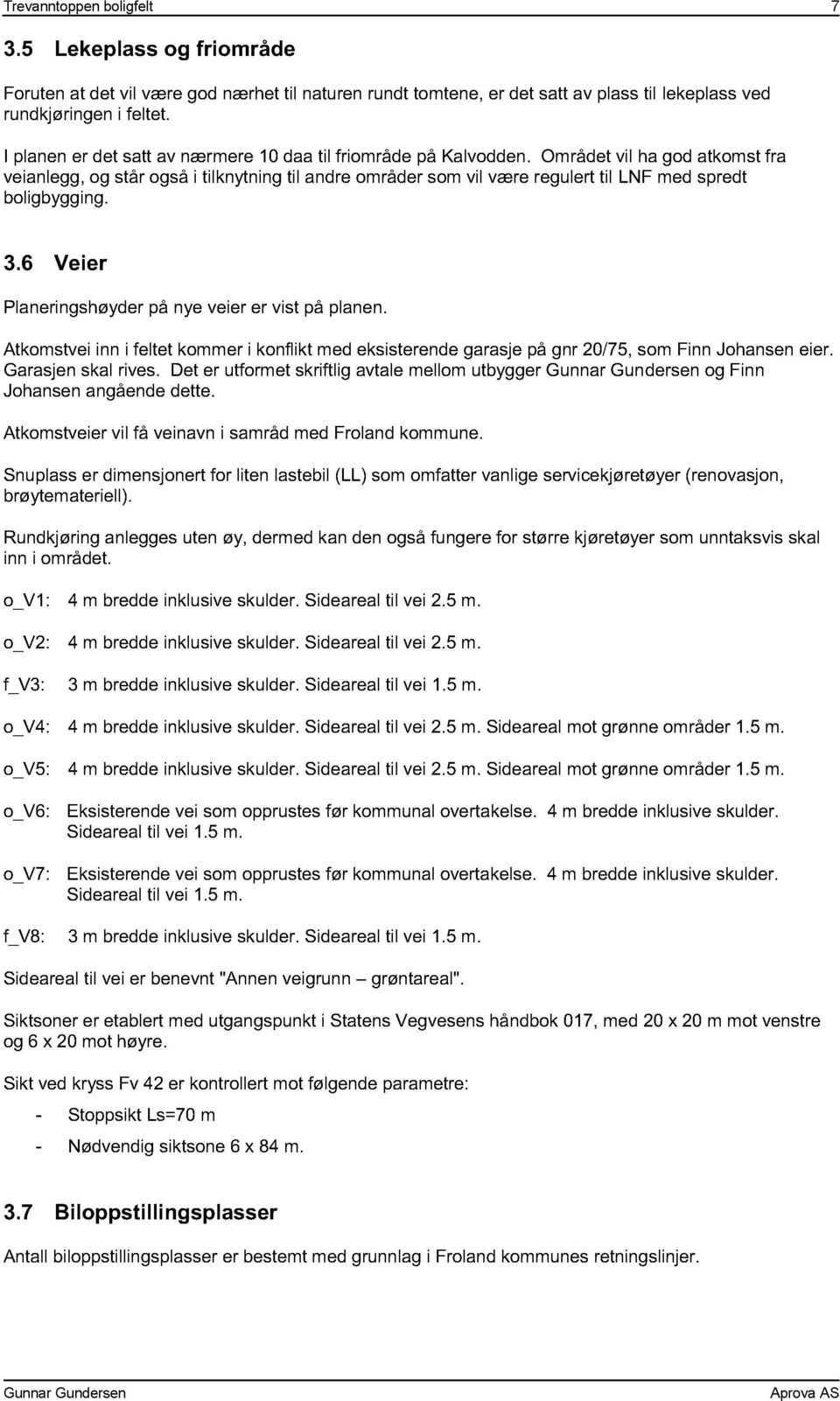 Trevanntoppen boligfelt 7

3.5 Lekeplass og friområde

Foruten at det vil være god nærhet til naturen rundt tomtene, er det satt av plass til lekeplass ved rundkjøringen i feltet.

I planen er det satt av nærmere 10 daa til friområde på Kalvodden. Området vil ha god atkomst fra veianlegg, og står også i tilknytning til andre områder som vil være regulert til LNF med spredt boligbygging.

3.6 Veier

Planeringshøyder på nye veier er vist på planen.

Atkomstvei inn i feltet kommer i konflikt med eksisterende garasje på gnr 20/75, som Finn Johansen eier. Garasjen skal rives. Det er utformet skriftlig avtale mellom utbygger Gunnar Gundersen og Finn Johansen angående dette.

Atkomstveier vil få veinavn i samråd med Froland kommune.

Snuplass er dimensjonert for liten lastebil (LL) som omfatter vanlige servicekjøretøyer (renovasjon, brøytemateriell).

Rundkjøring anlegges uten øy, dermed kan den også fungere for større kjøretøyer som unntaksvis skal inn i området.

o_V1: 4 m bredde inklusive skulder. Sideareal til vei 2.5 m.

o_V2: 4 m bredde inklusive skulder. Sideareal til vei 2.5 m.

f_V3: 3 m bredde inklusive skulder. Sideareal til vei 1.5 m.

o_V4: 4 m bredde inklusive skulder. Sideareal til vei 2.5 m. Sideareal mot grønne områder 1.5 m.

o_V5: 4 m bredde inklusive skulder. Sideareal til vei 2.5 m. Sideareal mot grønne områder 1.5 m.

o_V6: Eksisterende vei som opprustes før kommunal overtakelse. 4 m bredde inklusive skulder. Sideareal til vei 1.5 m.

o_V7: Eksisterende vei som opprustes før kommunal overtakelse. 4 m bredde inklusive skulder. Sideareal til vei 1.5 m.

f_V8: 3 m bredde inklusive skulder. Sideareal til vei 1.5 m.

Sideareal til vei er benevnt "Annen veigrunn – grøntareal".

Siktsoner er etablert med utgangspunkt i Statens Vegvesens håndbok 017, med 20 x 20 m mot venstre og 6 x 20 mot høyre.

Sikt ved kryss Fv 42 er kontrollert mot følgende parametre:

- Stoppsikt Ls=70 m

- Nødvendig siktsone 6 x 84 m.

3.7 Biloppstillingsplasser

Antall biloppstillingsplasser er bestemt med grunnlag i Froland kommunes retningslinjer.

Gunnar Gundersen Aprova AS